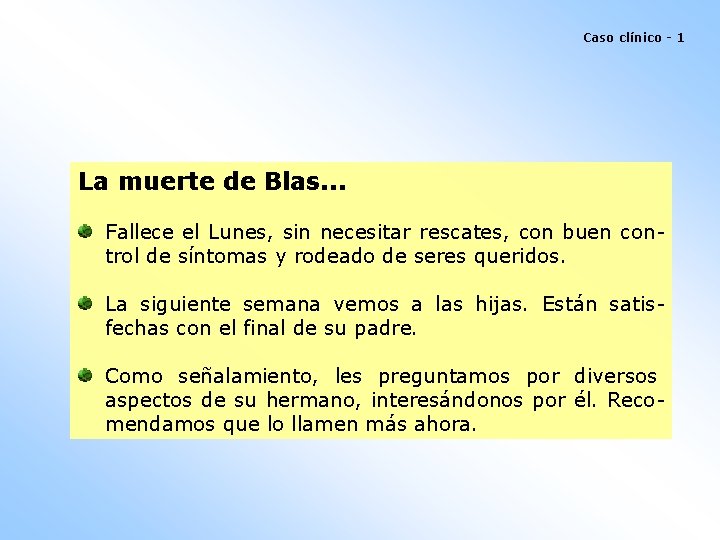 Caso clínico - 1

La muerte de Blas...

Fallece el Lunes, sin necesitar rescates, con buen control de síntomas y rodeado de seres queridos.

La siguiente semana vemos a las hijas. Están satisfechas con el final de su padre.

Como señalamiento, les preguntamos por diversos aspectos de su hermano, interesándonos por él. Recomendamos que lo llamen más ahora.